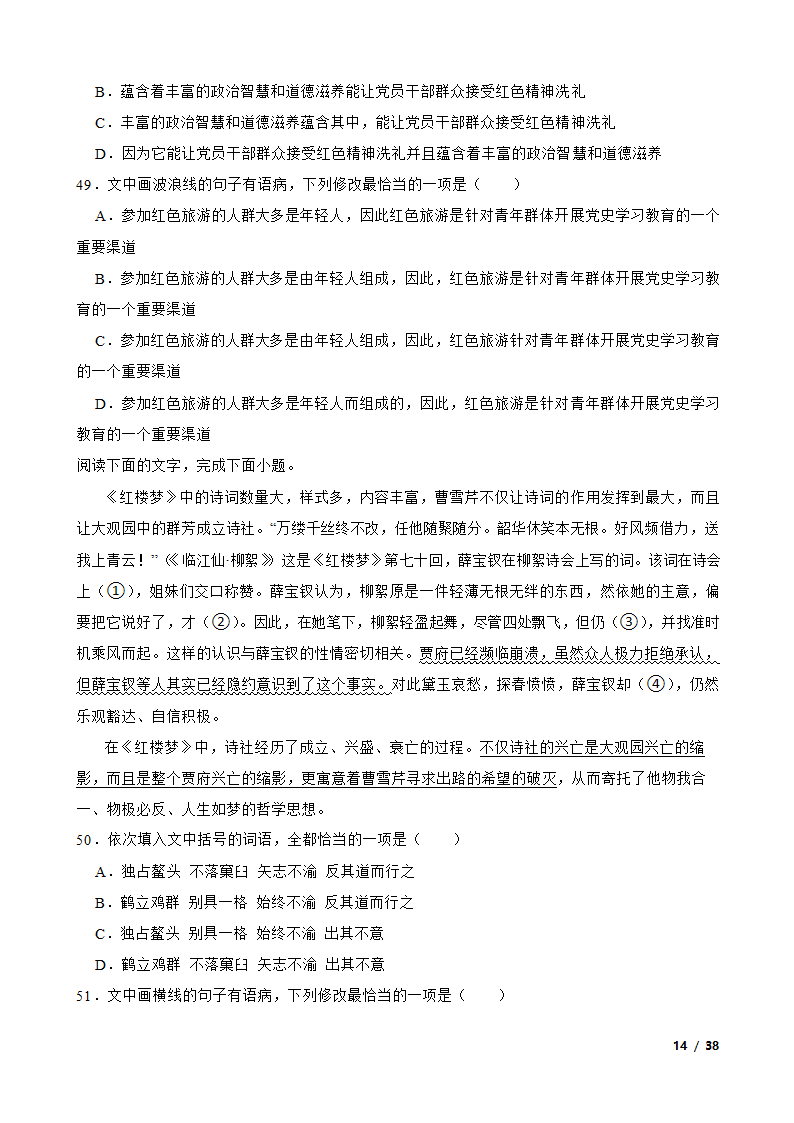 B．蕴含着丰富的政治智慧和道德滋养能让党员干部群众接受红色精神洗礼

C．丰富的政治智慧和道德滋养蕴含其中，能让党员干部群众接受红色精神洗礼

D．因为它能让党员干部群众接受红色精神洗礼并且蕴含着丰富的政治智慧和道德滋养

49．文中画波浪线的句子有语病，下列修改最恰当的一项是（　　）

A．参加红色旅游的人群大多是年轻人，因此红色旅游是针对青年群体开展党史学习教育的一个重要渠道

B．参加红色旅游的人群大多是由年轻人组成，因此，红色旅游是针对青年群体开展党史学习教育的一个重要渠道

C．参加红色旅游的人群大多是由年轻人组成，因此，红色旅游针对青年群体开展党史学习教育的一个重要渠道

D．参加红色旅游的人群大多是年轻人而组成的，因此，红色旅游是针对青年群体开展党史学习教育的一个重要渠道

阅读下面的文字，完成下面小题。

《红楼梦》中的诗词数量大，样式多，内容丰富，曹雪芹不仅让诗词的作用发挥到最大，而且让大观园中的群芳成立诗社。“万缕千丝终不改，任他随聚随分。韶华休笑本无根。好风频借力，送我上青云！”《临江仙·柳絮》这是《红楼梦》第七十回，薛宝钗在柳絮诗会上写的词。该词在诗会上（①），姐妹们交口称赞。薛宝钗认为，柳絮原是一件轻薄无根无绊的东西，然依她的主意，偏要把它说好了，才（②）。因此，在她笔下，柳絮轻盈起舞，尽管四处飘飞，但仍（③），并找准时机乘风而起。这样的认识与薛宝钗的性情密切相关。贾府已经濒临崩溃，虽然众人极力拒绝承认，但薛宝钗等人其实已经隐约意识到了这个事实。对此黛玉哀愁，探春愤愤，薛宝钗却（④），仍然乐观豁达、自信积极。

在《红楼梦》中，诗社经历了成立、兴盛、衰亡的过程。不仅诗社的兴亡是大观园兴亡的缩影，而且是整个贾府兴亡的缩影，更寓意着曹雪芹寻求出路的希望的破灭，从而寄托了他物我合一、物极必反、人生如梦的哲学思想。

50．依次填入文中括号的词语，全都恰当的一项是（　　）

A．独占鳌头 不落窠臼 矢志不渝 反其道而行之

B．鹤立鸡群 别具一格 始终不渝 反其道而行之

C．独占鳌头 别具一格 始终不渝 出其不意

D．鹤立鸡群 不落窠臼 矢志不渝 出其不意

51．文中画横线的句子有语病，下列修改最恰当的一项是（　　）

14 / 38